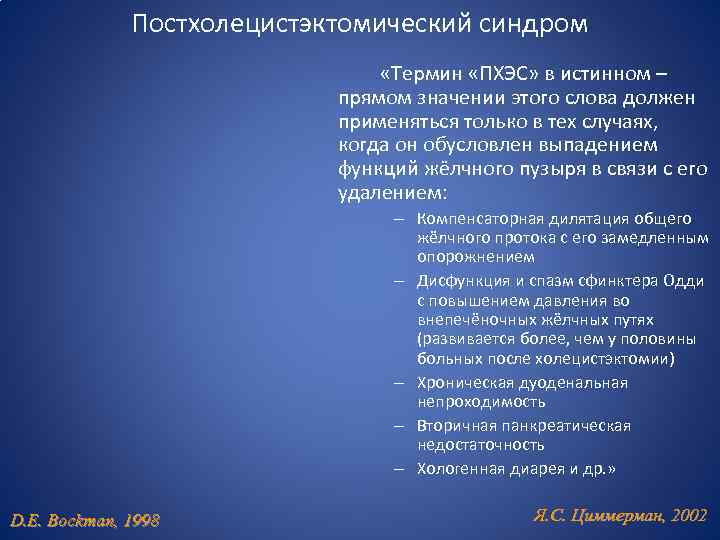 Постхолецистэктомический синдром

«Термин «ПХЭС» в истинном – прямом значении этого слова должен применяться только в тех случаях, когда он обусловлен выпадением функций жёлчного пузыря в связи с его удалением:

– Компенсаторная дилятация общего жёлчного протока с его замедленным опорожнением
– Дисфункция и спазм сфинктера Одди с повышением давления во внепечёночных жёлчных путях (развивается более, чем у половины больных после холецистэктомии)
– Хроническая дуоденальная непроходимость
– Вторичная панкреатическая недостаточность
– Хологенная диарея и др.»

D.E. Bockman, 1998

Я.С. Циммерман, 2002